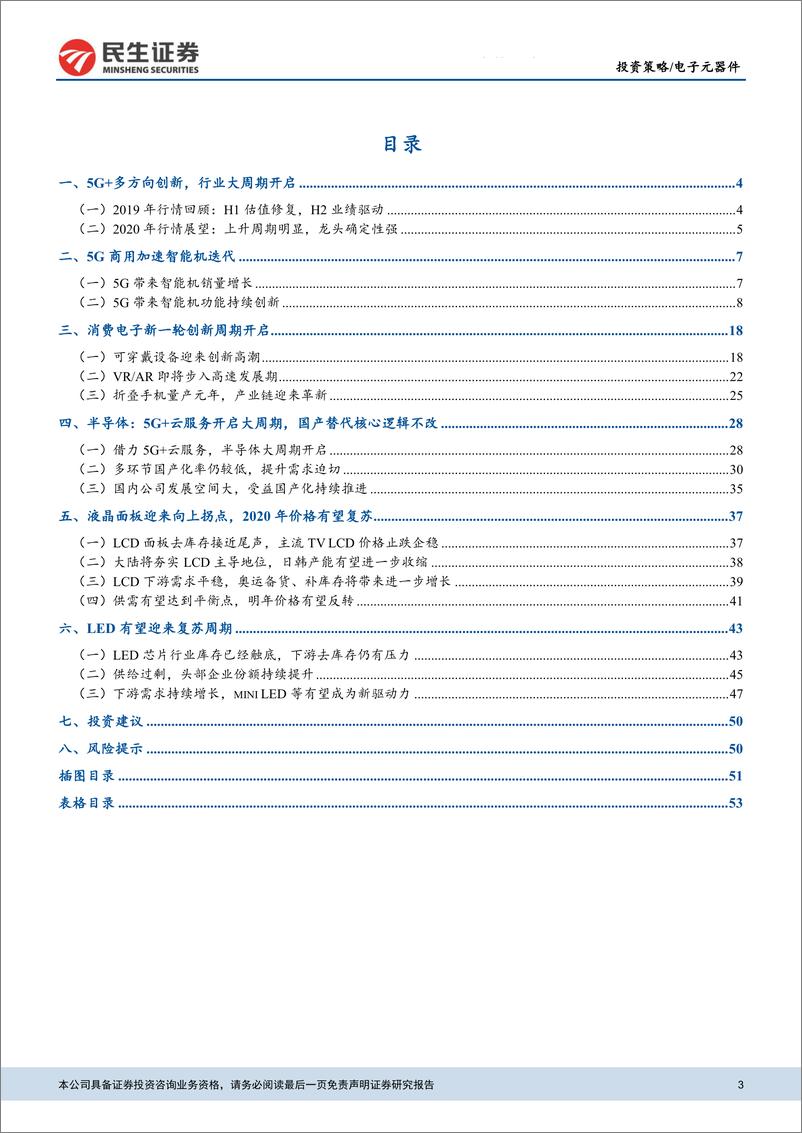 民生证券
MINSHENG SECURITIES

投资策略/电子元器件

目录

一、5G+多方向创新，行业大周期开启 4
（一）2019 年行情回顾：H1 估值修复，H2 业绩驱动 4
（二）2020 年行情展望：上升周期明显，龙头确定性强 5
二、5G 商用加速智能机迭代 7
（一）5G 带来智能机销量增长 7
（二）5G 带来智能机功能持续创新 8
三、消费电子新一轮创新周期开启 18
（一）可穿戴设备迎来创新高潮 18
（二）VR/AR 即将步入高速发展期 22
（三）折叠手机量产元年，产业链迎来革新 25
四、半导体：5G+云服务开启大周期，国产替代核心逻辑不改 28
（一）借力 5G+云服务，半导体大周期开启 28
（二）多环节国产化率仍较低，提升需求迫切 30
（三）国内公司发展空间大，受益国产化持续推进 35
五、液晶面板迎来向上拐点，2020 年价格有望复苏 37
（一）LCD 面板去库存接近尾声，主流 TV LCD 价格止跌企稳 37
（二）大陆将夯实 LCD 主导地位，日韩产能有望进一步收缩 38
（三）LCD 下游需求平稳，奥运备货、补库存将带来进一步增长 39
（四）供需有望达到平衡点，明年价格有望反转 41
六、LED 有望迎来复苏周期 43
（一）LED 芯片行业库存已经触底，下游去库存仍有压力 43
（二）供给过剩，头部企业份额持续提升 45
（三）下游需求持续增长，MINI LED 等有望成为新驱动力 47
七、投资建议 50
八、风险提示 50
插图目录 51
表格目录 53

本公司具备证券投资咨询业务资格，请务必阅读最后一页免责声明证券研究报告 3